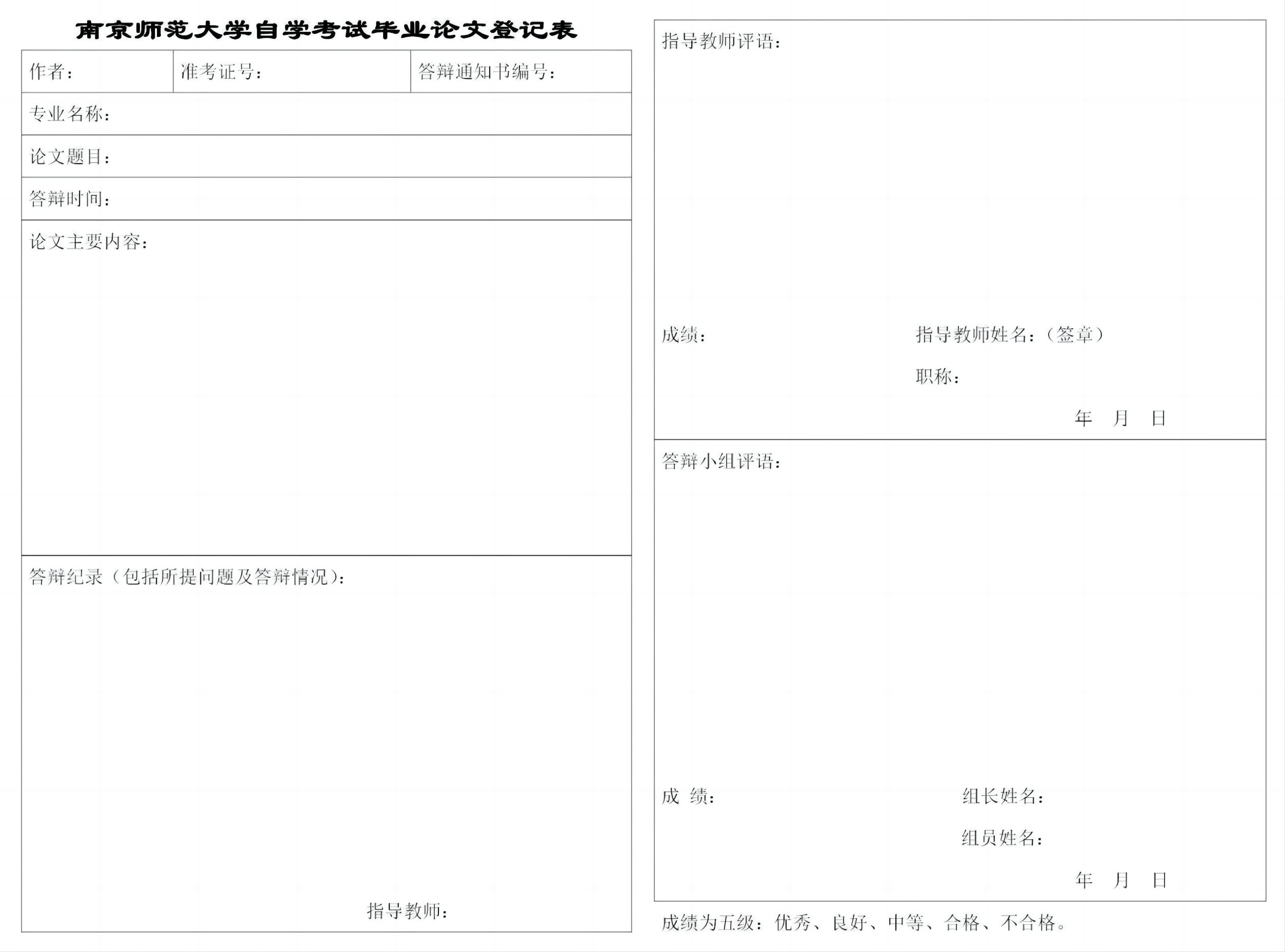 南京师范大学自学考试毕业论文登记表

| 作者： | 准考证号： | 答辩通知书编号： |
|---|---|---|
| 专业名称： | | |
| 论文题目： | | |
| 答辩时间： | | |
| 论文主要内容： | | |
| 答辩纪录（包括所提问题及答辩情况）： 指导教师： | | |

指导教师评语：

成绩：

指导教师姓名：（签章）

职称：

年 月 日

答辩小组评语：

成 绩：

组长姓名：

组员姓名：

年 月 日

成绩为五级：优秀、良好、中等、合格、不合格。